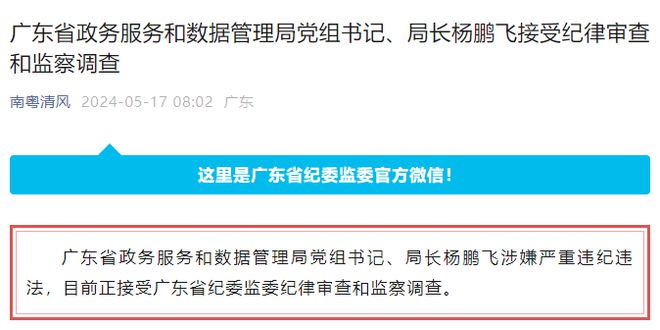 广东省政务服务和数据管理局党组书记、局长杨鹏飞接受纪律审查和监察调查

南粤清风 2024-05-17 08:02 广东

这里是广东省纪委监委官方微信！

广东省政务服务和数据管理局党组书记、局长杨鹏飞涉嫌严重违纪违法，目前正接受广东省纪委监委纪律审查和监察调查。